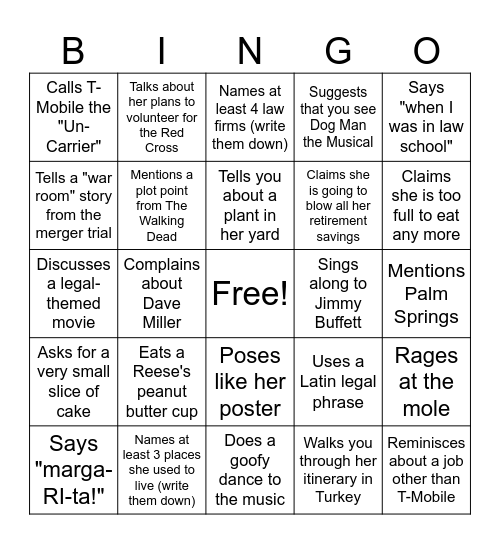 | B | I | N | G | O |
|---|---|---|---|---|
| Calls T-Mobile the "Un-Carrier" | Talks about her plans to volunteer for the Red Cross | Names at least 4 law firms (write them down) | Suggests that you see Dog Man the Musical | Says "when I was in law school" |
| Tells a "war room" story from the merger trial | Mentions a plot point from The Walking Dead | Tells you about a plant in her yard | Claims she is going to blow all her retirement savings | Claims she is too full to eat any more |
| Discusses a legal-themed movie | Complains about Dave Miller | Free! | Sings along to Jimmy Buffett | Mentions Palm Springs |
| Asks for a very small slice of cake | Eats a Reese's peanut butter cup | Poses like her poster | Uses a Latin legal phrase | Rages at the mole |
| Says "marga-RI-ta!" | Names at least 3 places she used to live (write them down) | Does a goofy dance to the music | Walks you through her itinerary in Turkey | Reminisces about a job other than T-Mobile |